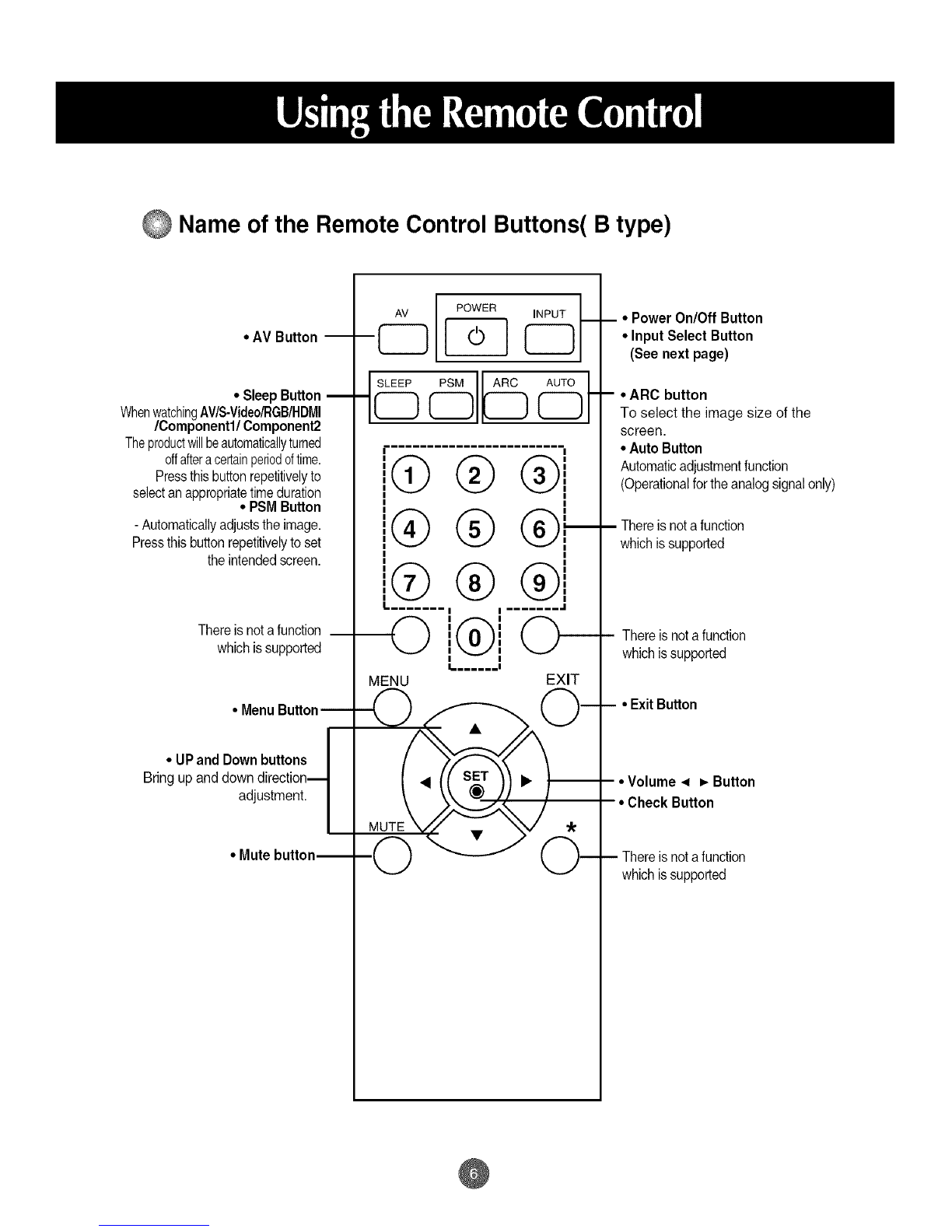 Using the Remote Control

Name of the Remote Control Buttons( B type)

• AV Button

• Sleep Button
When watching AV/S-Video/RGB/HDMI /Component1/ Component2
The product will be automatically turned off after a certain period of time.
Press this button repetitively to select an appropriate time duration

• PSM Button
- Automatically adjusts the image.
Press this button repetitively to set the intended screen.

There is not a function which is supported

• Menu Button

• UP and Down buttons
Bring up and down direction adjustment.

• Mute button

AV POWER INPUT

SLEEP PSM ARC AUTO

1 2 3
4 5 6
7 8 9
0

MENU EXIT

SET

MUTE *

• Power On/Off Button
• Input Select Button
(See next page)

• ARC button
To select the image size of the screen.
• Auto Button
Automatic adjustment function
(Operational for the analog signal only)

There is not a function which is supported

There is not a function which is supported

• Exit Button

• Volume ◄ ► Button
• Check Button

There is not a function which is supported

6